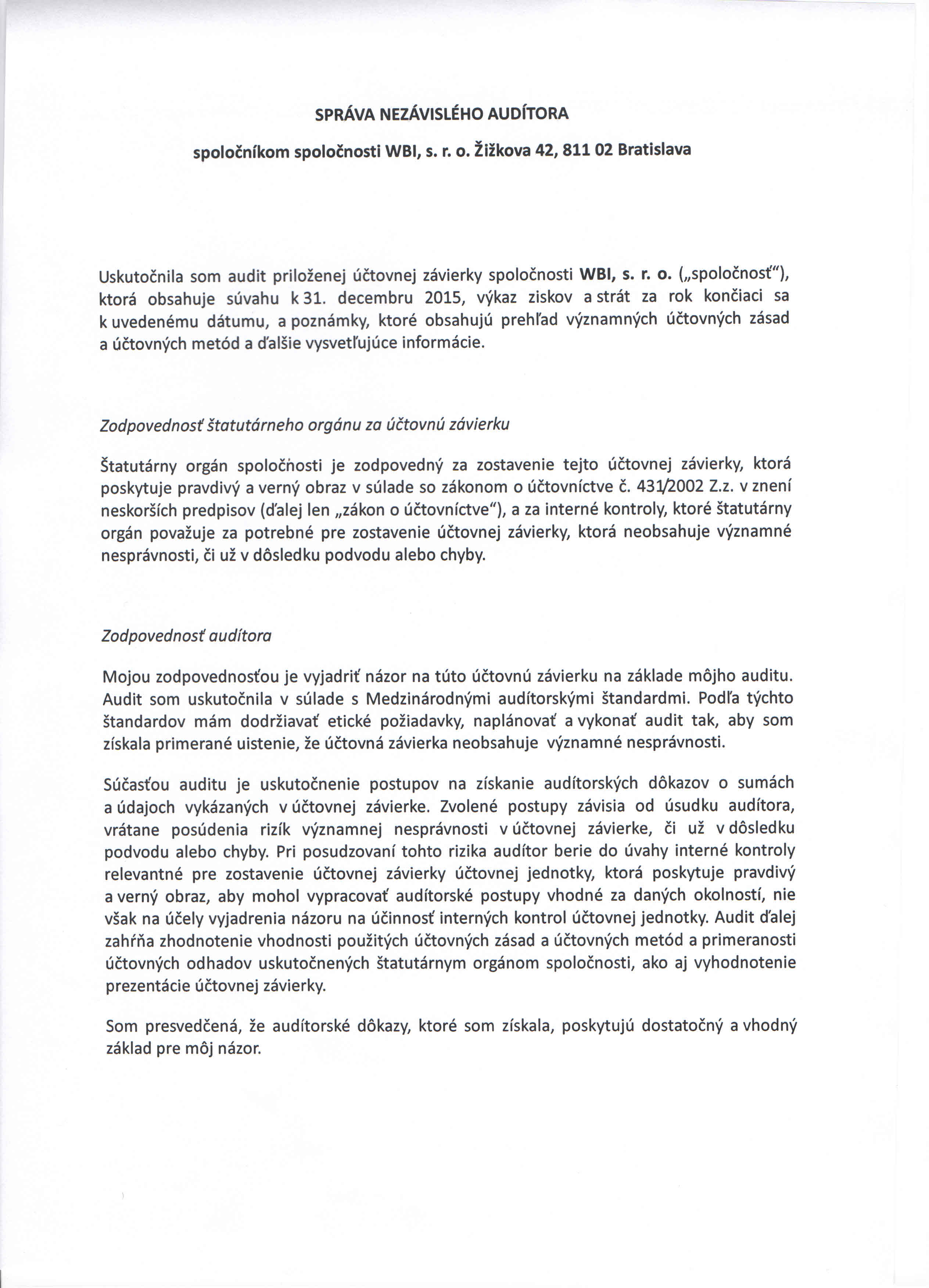 SPRÁVA NEZÁVISLÉHO AUDÍTORA

spoločníkom spoločnosti WBI, s. r. o. Žižkova 42, 811 02 Bratislava

Uskutočnila som audit priloženej účtovnej závierky spoločnosti WBI, s. r. o. („spoločnosť"), ktorá obsahuje súvahu k 31. decembru 2015, výkaz ziskov a strát za rok končiaci sa k uvedenému dátumu, a poznámky, ktoré obsahujú prehľad významných účtovných zásad a účtovných metód a ďalšie vysvetľujúce informácie.

Zodpovednosť štatutárneho orgánu za účtovnú závierku

Štatutárny orgán spoločnosti je zodpovedný za zostavenie tejto účtovnej závierky, ktorá poskytuje pravdivý a verný obraz v súlade so zákonom o účtovníctve č. 431/2002 Z.z. v znení neskorších predpisov (ďalej len „zákon o účtovníctve"), a za interné kontroly, ktoré štatutárny orgán považuje za potrebné pre zostavenie účtovnej závierky, ktorá neobsahuje významné nesprávnosti, či už v dôsledku podvodu alebo chyby.

Zodpovednosť audítora

Mojou zodpovednosťou je vyjadriť názor na túto účtovnú závierku na základe môjho auditu. Audit som uskutočnila v súlade s Medzinárodnými audítorskými štandardmi. Podľa týchto štandardov mám dodržiavať etické požiadavky, naplánovať a vykonať audit tak, aby som získala primerané uistenie, že účtovná závierka neobsahuje významné nesprávnosti.

Súčasťou auditu je uskutočnenie postupov na získanie audítorských dôkazov o sumách a údajoch vykázaných v účtovnej závierke. Zvolené postupy závisia od úsudku audítora, vrátane posúdenia rizík významnej nesprávnosti v účtovnej závierke, či už v dôsledku podvodu alebo chyby. Pri posudzovaní tohto rizika audítor berie do úvahy interné kontroly relevantné pre zostavenie účtovnej závierky účtovnej jednotky, ktorá poskytuje pravdivý a verný obraz, aby mohol vypracovať audítorské postupy vhodné za daných okolností, nie však na účely vyjadrenia názoru na účinnosť interných kontrol účtovnej jednotky. Audit ďalej zahŕňa zhodnotenie vhodnosti použitých účtovných zásad a účtovných metód a primeranosti účtovných odhadov uskutočnených štatutárnym orgánom spoločnosti, ako aj vyhodnotenie prezentácie účtovnej závierky.

Som presvedčená, že audítorské dôkazy, ktoré som získala, poskytujú dostatočný a vhodný základ pre môj názor.